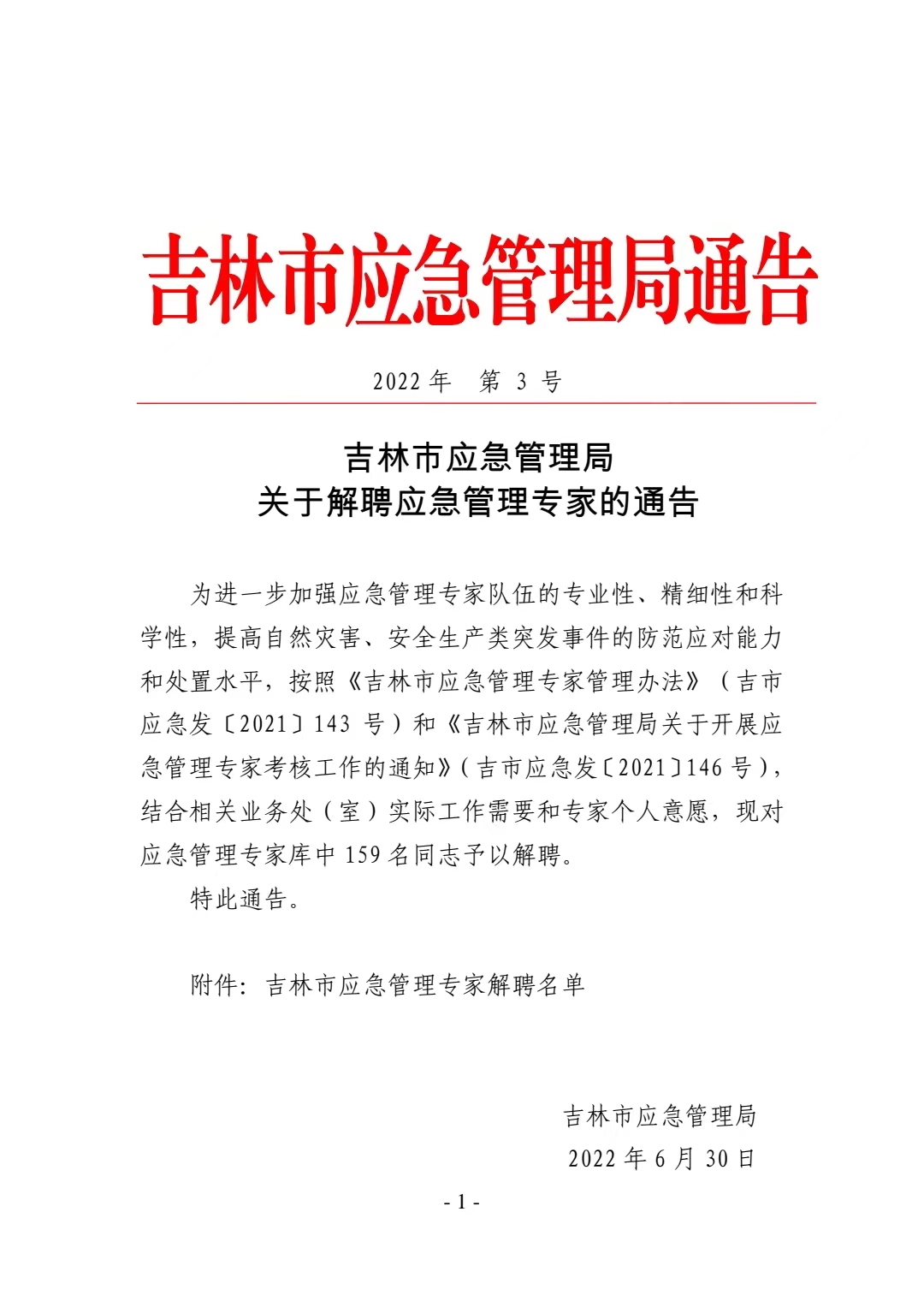 吉林市应急管理局通告

2022 年 第 3 号

吉林市应急管理局
关于解聘应急管理专家的通告

为进一步加强应急管理专家队伍的专业性、精细性和科学性，提高自然灾害、安全生产类突发事件的防范应对能力和处置水平，按照《吉林市应急管理专家管理办法》（吉市应急发〔2021〕143 号）和《吉林市应急管理局关于开展应急管理专家考核工作的通知》（吉市应急发〔2021〕146 号），结合相关业务处（室）实际工作需要和专家个人意愿，现对应急管理专家库中 159 名同志予以解聘。

特此通告。

附件：吉林市应急管理专家解聘名单

吉林市应急管理局
2022 年 6 月 30 日

- 1 -